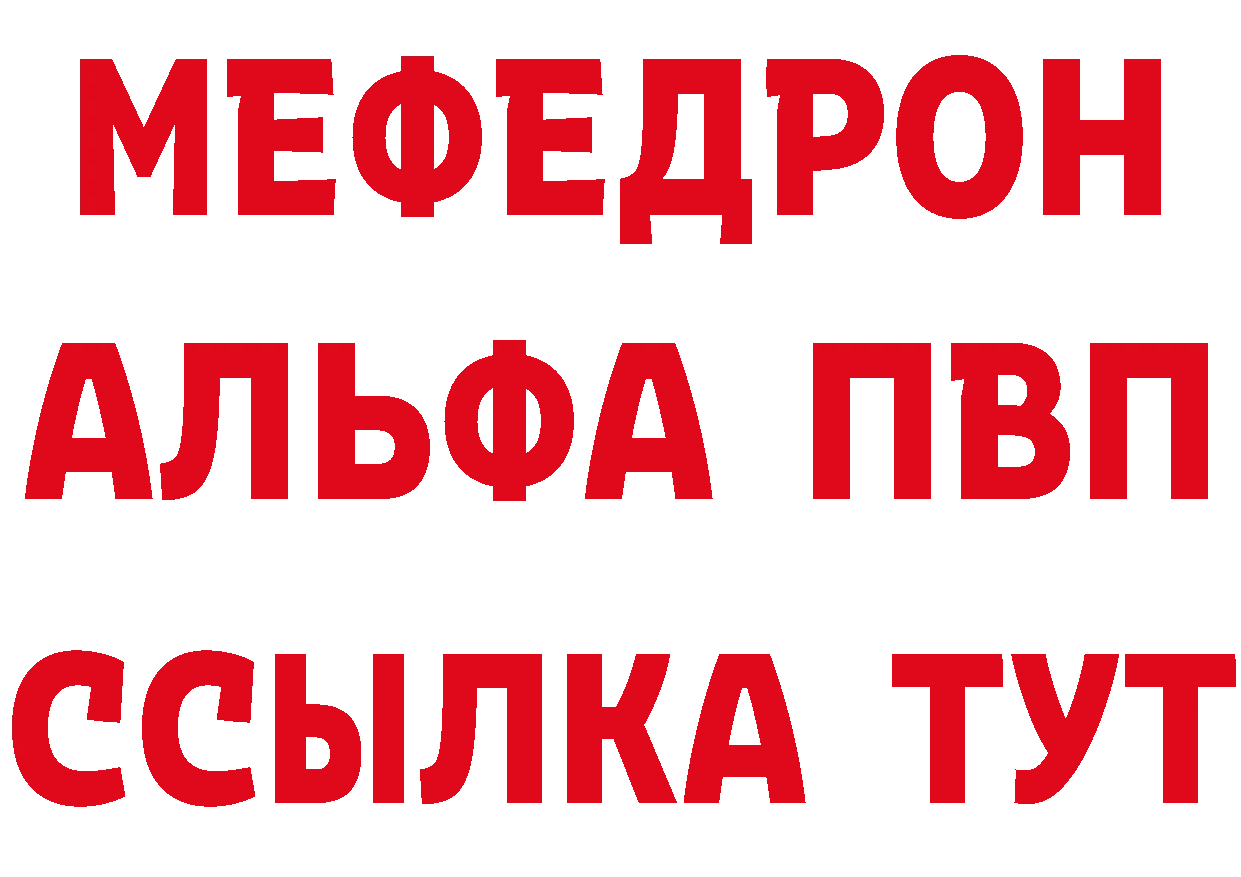 МЕФЕДРОН
АЛЬФА ПВП
ССЫЛКА ТУТ